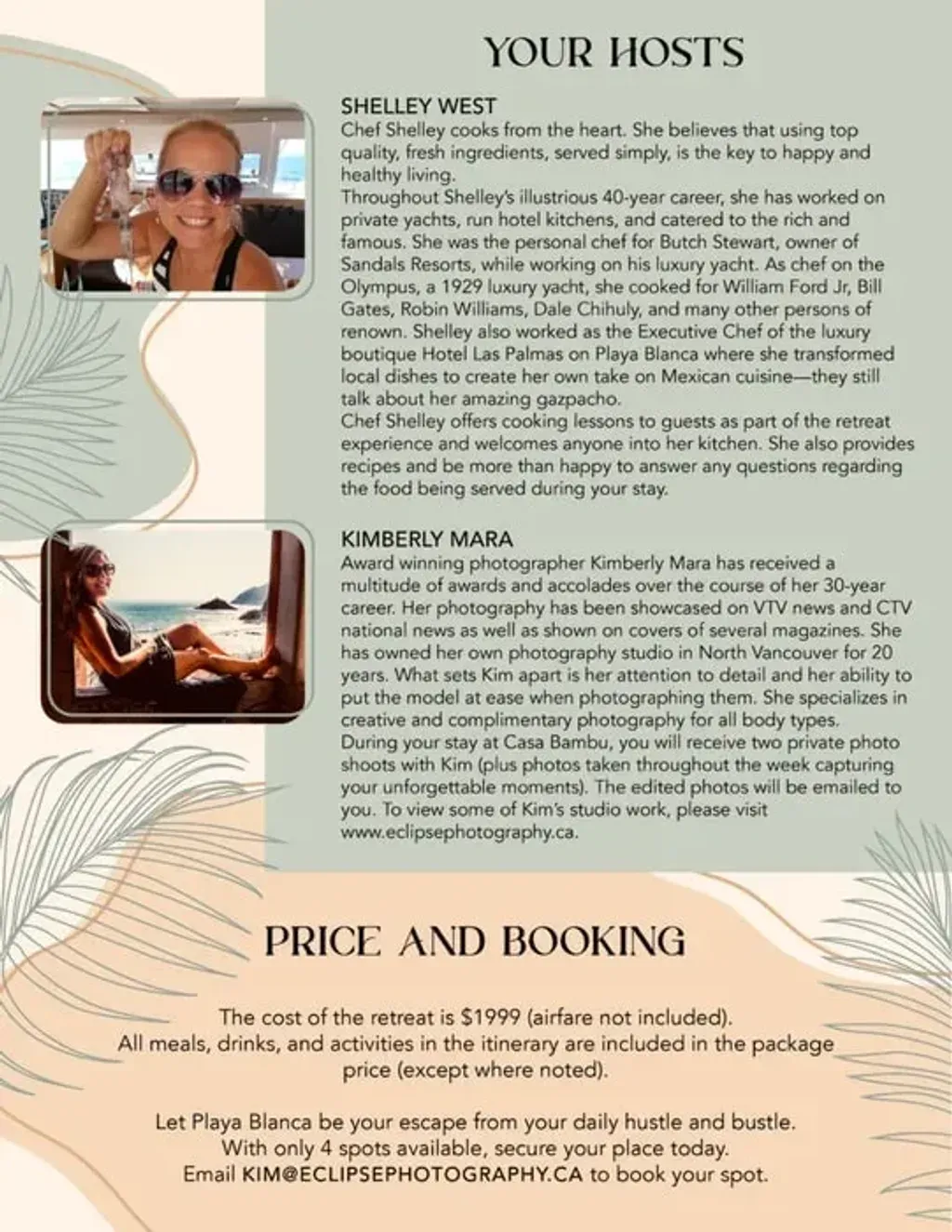 YOUR HOSTS

SHELLEY WEST
Chef Shelley cooks from the heart. She believes that using top quality, fresh ingredients, served simply, is the key to happy and healthy living.
Throughout Shelley's illustrious 40-year career, she has worked on private yachts, run hotel kitchens, and catered to the rich and famous. She was the personal chef for Butch Stewart, owner of Sandals Resorts, while working on his luxury yacht. As chef on the Olympus, a 1929 luxury yacht, she cooked for William Ford Jr, Bill Gates, Robin Williams, Dale Chihuly, and many other persons of renown. Shelley also worked as the Executive Chef of the luxury boutique Hotel Las Palmas on Playa Blanca where she transformed local dishes to create her own take on Mexican cuisine—they still talk about her amazing gazpacho.
Chef Shelley offers cooking lessons to guests as part of the retreat experience and welcomes anyone into her kitchen. She also provides recipes and be more than happy to answer any questions regarding the food being served during your stay.

KIMBERLY MARA
Award winning photographer Kimberly Mara has received a multitude of awards and accolades over the course of her 30-year career. Her photography has been showcased on VTV news and CTV national news as well as shown on covers of several magazines. She has owned her own photography studio in North Vancouver for 20 years. What sets Kim apart is her attention to detail and her ability to put the model at ease when photographing them. She specializes in creative and complimentary photography for all body types.
During your stay at Casa Bambu, you will receive two private photo shoots with Kim (plus photos taken throughout the week capturing your unforgettable moments). The edited photos will be emailed to you. To view some of Kim's studio work, please visit www.eclipsephotography.ca.

PRICE AND BOOKING

The cost of the retreat is $1999 (airfare not included).
All meals, drinks, and activities in the itinerary are included in the package price (except where noted).

Let Playa Blanca be your escape from your daily hustle and bustle.
With only 4 spots available, secure your place today.
Email KIM@ECLIPSEPHOTOGRAPHY.CA to book your spot.